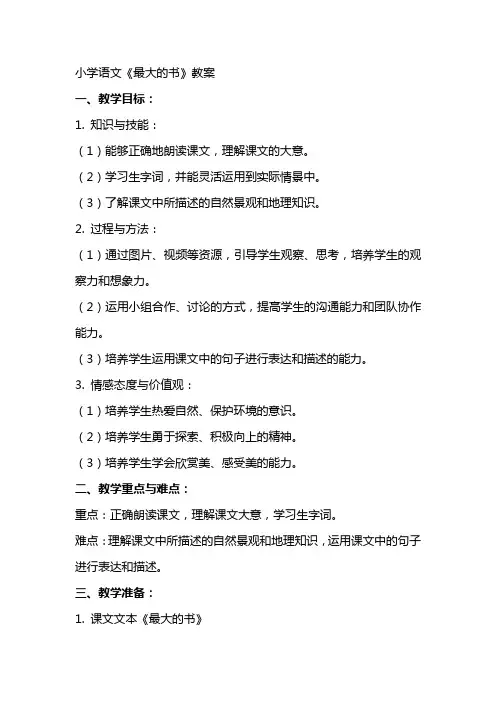 小学语文《最大的书》教案

一、教学目标：

1. 知识与技能：

（1）能够正确地朗读课文，理解课文的大意。

（2）学习生字词，并能灵活运用到实际情景中。

（3）了解课文中所描述的自然景观和地理知识。

2. 过程与方法：

（1）通过图片、视频等资源，引导学生观察、思考，培养学生的观察力和想象力。

（2）运用小组合作、讨论的方式，提高学生的沟通能力和团队协作能力。

（3）培养学生运用课文中的句子进行表达和描述的能力。

3. 情感态度与价值观：

（1）培养学生热爱自然、保护环境的意识。

（2）培养学生勇于探索、积极向上的精神。

（3）培养学生学会欣赏美、感受美的能力。

二、教学重点与难点：

重点：正确朗读课文，理解课文大意，学习生字词。

难点：理解课文中所描述的自然景观和地理知识，运用课文中的句子进行表达和描述。

三、教学准备：

1. 课文文本《最大的书》